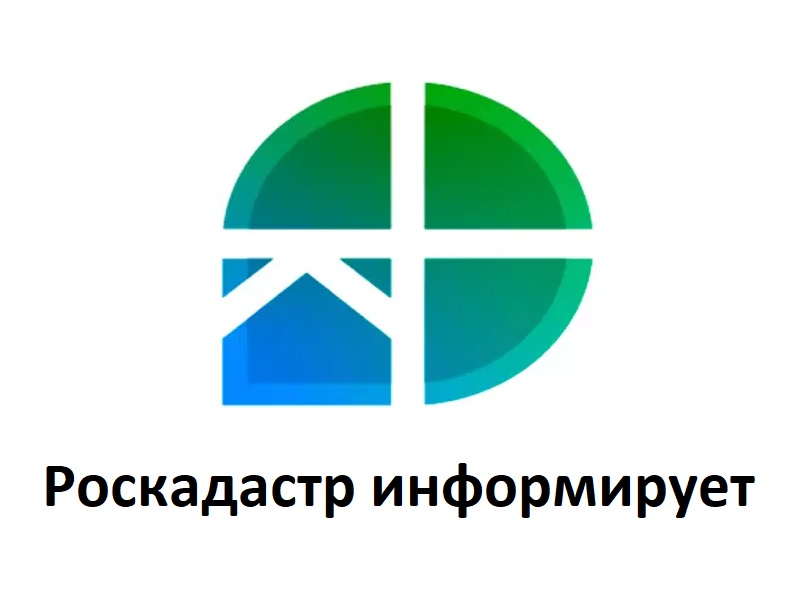 Роскадастр информирует